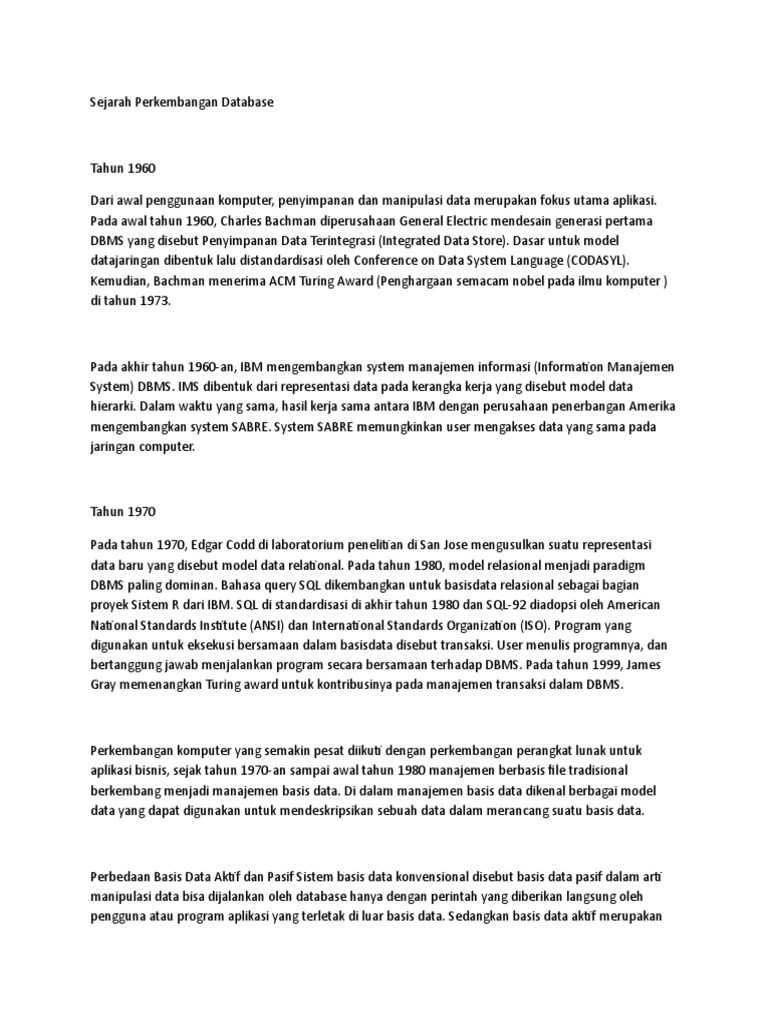 Sejarah Perkembangan Database

Tahun 1960

Dari awal penggunaan komputer, penyimpanan dan manipulasi data merupakan fokus utama aplikasi. Pada awal tahun 1960, Charles Bachman diperusahaan General Electric mendesain generasi pertama DBMS yang disebut Penyimpanan Data Terintegrasi (Integrated Data Store). Dasar untuk model datajaringan dibentuk lalu distandardisasi oleh Conference on Data System Language (CODASYL). Kemudian, Bachman menerima ACM Turing Award (Penghargaan semacam nobel pada ilmu komputer ) di tahun 1973.

Pada akhir tahun 1960-an, IBM mengembangkan system manajemen informasi (Information Manajemen System) DBMS. IMS dibentuk dari representasi data pada kerangka kerja yang disebut model data hierarki. Dalam waktu yang sama, hasil kerja sama antara IBM dengan perusahaan penerbangan Amerika mengembangkan system SABRE. System SABRE memungkinkan user mengakses data yang sama pada jaringan computer.

Tahun 1970

Pada tahun 1970, Edgar Codd di laboratorium penelitian di San Jose mengusulkan suatu representasi data baru yang disebut model data relational. Pada tahun 1980, model relasional menjadi paradigm DBMS paling dominan. Bahasa query SQL dikembangkan untuk basisdata relasional sebagai bagian proyek Sistem R dari IBM. SQL di standardisasi di akhir tahun 1980 dan SQL-92 diadopsi oleh American National Standards Institute (ANSI) dan International Standards Organization (ISO). Program yang digunakan untuk eksekusi bersamaan dalam basisdata disebut transaksi. User menulis programnya, dan bertanggung jawab menjalankan program secara bersamaan terhadap DBMS. Pada tahun 1999, James Gray memenangkan Turing award untuk kontribusinya pada manajemen transaksi dalam DBMS.

Perkembangan komputer yang semakin pesat diikuti dengan perkembangan perangkat lunak untuk aplikasi bisnis, sejak tahun 1970-an sampai awal tahun 1980 manajemen berbasis file tradisional berkembang menjadi manajemen basis data. Di dalam manajemen basis data dikenal berbagai model data yang dapat digunakan untuk mendeskripsikan sebuah data dalam merancang suatu basis data.

Perbedaan Basis Data Aktif dan Pasif Sistem basis data konvensional disebut basis data pasif dalam arti manipulasi data bisa dijalankan oleh database hanya dengan perintah yang diberikan langsung oleh pengguna atau program aplikasi yang terletak di luar basis data. Sedangkan basis data aktif merupakan